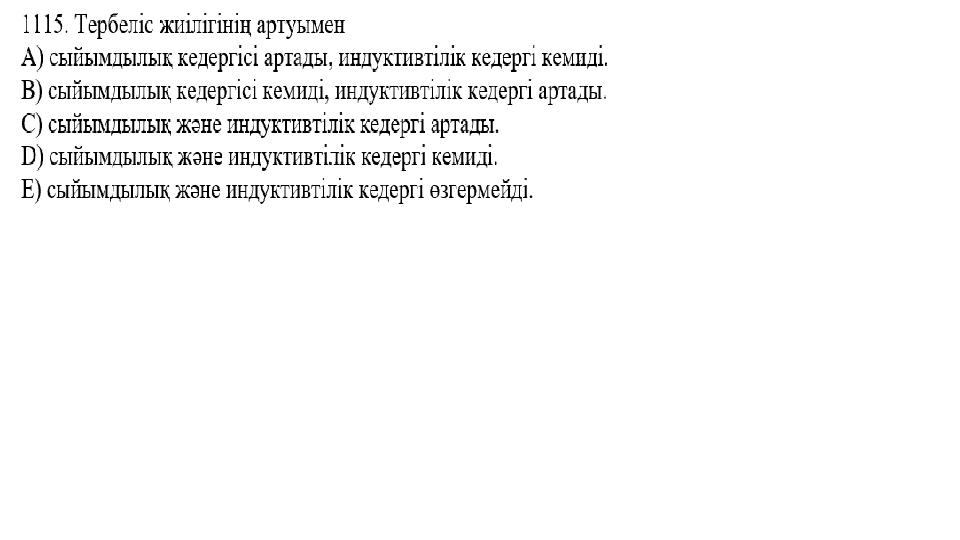 1115. Тербеліс жиілігінің артуымен
A) сыйымдылық кедергісі артады, индуктивтілік кедергі кемиді.
B) сыйымдылық кедергісі кемиді, индуктивтілік кедергі артады.
C) сыйымдылық және индуктивтілік кедергі артады.
D) сыйымдылық және индуктивтілік кедергі кемиді.
E) сыйымдылық және индуктивтілік кедергі өзгермейді.